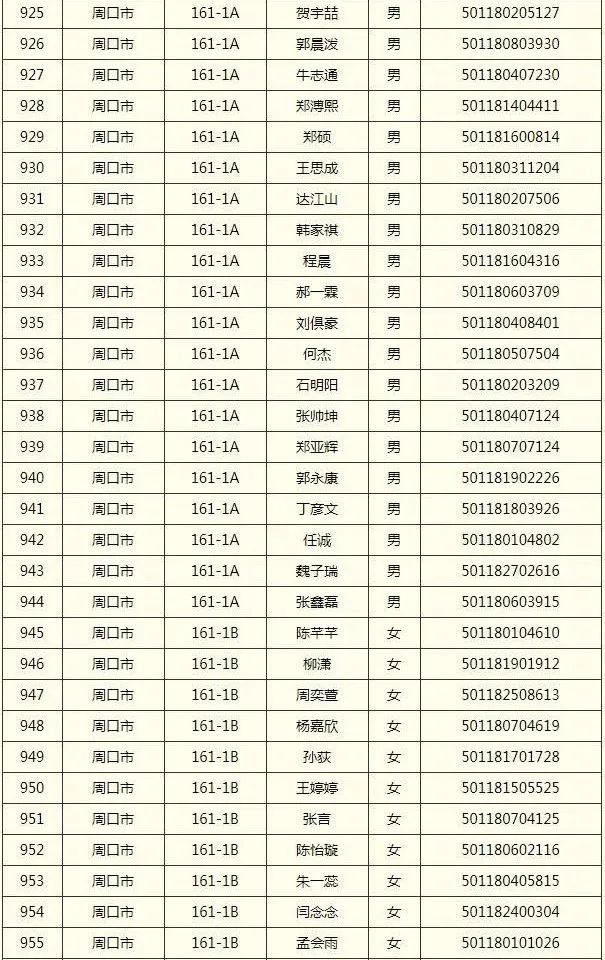 | 925 | 周口市 | 161-1A | 贺宇喆 | 男 | 501180205127 |
|---|---|---|---|---|---|
| 926 | 周口市 | 161-1A | 郭晨泼 | 男 | 501180803930 |
| 927 | 周口市 | 161-1A | 牛志通 | 男 | 501180407230 |
| 928 | 周口市 | 161-1A | 郑溥熙 | 男 | 501181404411 |
| 929 | 周口市 | 161-1A | 郑硕 | 男 | 501181600814 |
| 930 | 周口市 | 161-1A | 王思成 | 男 | 501180311204 |
| 931 | 周口市 | 161-1A | 达江山 | 男 | 501180207506 |
| 932 | 周口市 | 161-1A | 韩家祺 | 男 | 501180310829 |
| 933 | 周口市 | 161-1A | 程晨 | 男 | 501181604316 |
| 934 | 周口市 | 161-1A | 郝一霖 | 男 | 501180603709 |
| 935 | 周口市 | 161-1A | 刘俱豪 | 男 | 501180408401 |
| 936 | 周口市 | 161-1A | 何杰 | 男 | 501180507504 |
| 937 | 周口市 | 161-1A | 石明阳 | 男 | 501180203209 |
| 938 | 周口市 | 161-1A | 张帅坤 | 男 | 501180407124 |
| 939 | 周口市 | 161-1A | 郑亚辉 | 男 | 501180707124 |
| 940 | 周口市 | 161-1A | 郭永康 | 男 | 501181902226 |
| 941 | 周口市 | 161-1A | 丁彦文 | 男 | 501181803926 |
| 942 | 周口市 | 161-1A | 任诚 | 男 | 501180104802 |
| 943 | 周口市 | 161-1A | 魏子瑞 | 男 | 501182702616 |
| 944 | 周口市 | 161-1A | 张鑫磊 | 男 | 501180603915 |
| 945 | 周口市 | 161-1B | 陈芊芊 | 女 | 501180104610 |
| 946 | 周口市 | 161-1B | 柳潇 | 女 | 501181901912 |
| 947 | 周口市 | 161-1B | 周奕萱 | 女 | 501182508613 |
| 948 | 周口市 | 161-1B | 杨嘉欣 | 女 | 501180704619 |
| 949 | 周口市 | 161-1B | 孙荻 | 女 | 501181701728 |
| 950 | 周口市 | 161-1B | 王婷婷 | 女 | 501181505525 |
| 951 | 周口市 | 161-1B | 张言 | 女 | 501180704125 |
| 952 | 周口市 | 161-1B | 陈怡璇 | 女 | 501180602116 |
| 953 | 周口市 | 161-1B | 朱一蕊 | 女 | 501180405815 |
| 954 | 周口市 | 161-1B | 闫念念 | 女 | 501182400304 |
| 955 | 周口市 | 161-1B | 孟会雨 | 女 | 501180101026 |